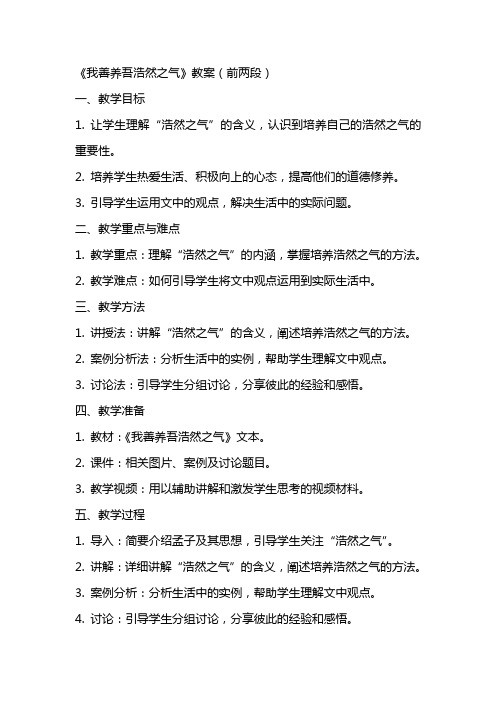 《我善养吾浩然之气》教案（前两段）

一、教学目标

1. 让学生理解“浩然之气”的含义，认识到培养自己的浩然之气的重要性。

2. 培养学生热爱生活、积极向上的心态，提高他们的道德修养。

3. 引导学生运用文中的观点，解决生活中的实际问题。

二、教学重点与难点

1. 教学重点：理解“浩然之气”的内涵，掌握培养浩然之气的方法。

2. 教学难点：如何引导学生将文中观点运用到实际生活中。

三、教学方法

1. 讲授法：讲解“浩然之气”的含义，阐述培养浩然之气的方法。

2. 案例分析法：分析生活中的实例，帮助学生理解文中观点。

3. 讨论法：引导学生分组讨论，分享彼此的经验和感悟。

四、教学准备

1. 教材：《我善养吾浩然之气》文本。

2. 课件：相关图片、案例及讨论题目。

3. 教学视频：用以辅助讲解和激发学生思考的视频材料。

五、教学过程

1. 导入：简要介绍孟子及其思想，引导学生关注“浩然之气”。

2. 讲解：详细讲解“浩然之气”的含义，阐述培养浩然之气的方法。

3. 案例分析：分析生活中的实例，帮助学生理解文中观点。

4. 讨论：引导学生分组讨论，分享彼此的经验和感悟。